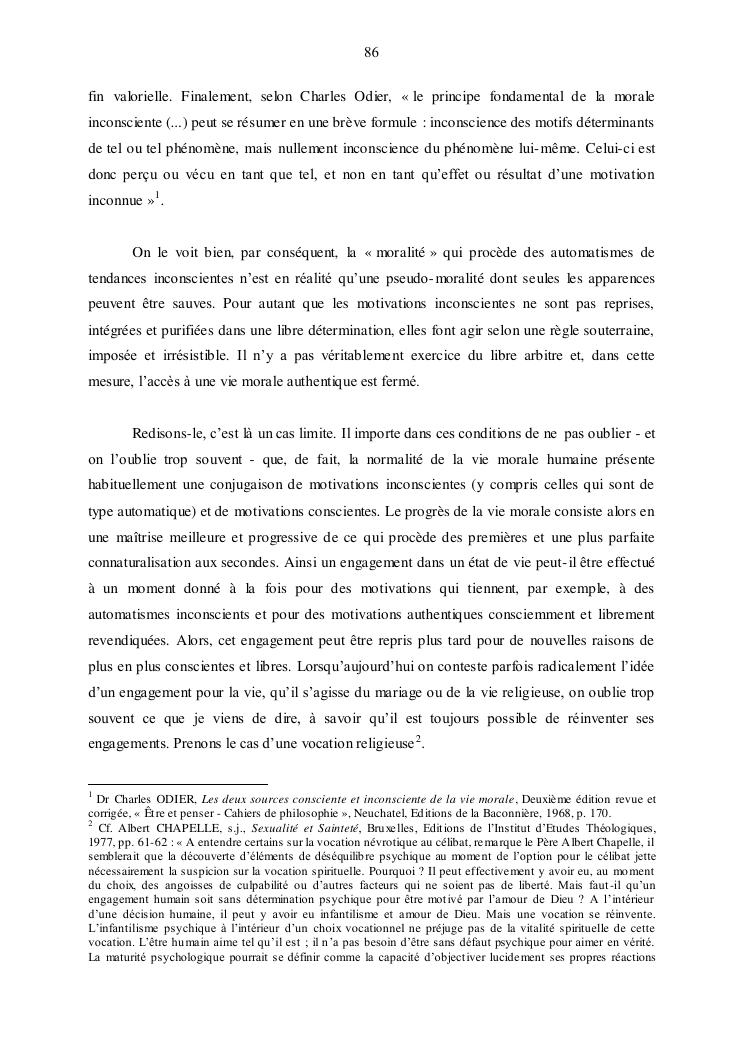 86

fin valorielle. Finalement, selon Charles Odier, « le principe fondamental de la morale inconsciente (...) peut se résumer en une brève formule : inconscience des motifs déterminants de tel ou tel phénomène, mais nullement inconscience du phénomène lui-même. Celui-ci est donc perçu ou vécu en tant que tel, et non en tant qu'effet ou résultat d'une motivation inconnue »$^1$.

On le voit bien, par conséquent, la « moralité » qui procède des automatismes de tendances inconscientes n'est en réalité qu'une pseudo-moralité dont seules les apparences peuvent être sauves. Pour autant que les motivations inconscientes ne sont pas reprises, intégrées et purifiées dans une libre détermination, elles font agir selon une règle souterraine, imposée et irrésistible. Il n'y a pas véritablement exercice du libre arbitre et, dans cette mesure, l'accès à une vie morale authentique est fermé.

Redisons-le, c'est là un cas limite. Il importe dans ces conditions de ne pas oublier - et on l'oublie trop souvent - que, de fait, la normalité de la vie morale humaine présente habituellement une conjugaison de motivations inconscientes (y compris celles qui sont de type automatique) et de motivations conscientes. Le progrès de la vie morale consiste alors en une maîtrise meilleure et progressive de ce qui procède des premières et une plus parfaite connaturalisation aux secondes. Ainsi un engagement dans un état de vie peut-il être effectué à un moment donné à la fois pour des motivations qui tiennent, par exemple, à des automatismes inconscients et pour des motivations authentiques consciemment et librement revendiquées. Alors, cet engagement peut être repris plus tard pour de nouvelles raisons de plus en plus conscientes et libres. Lorsqu'aujourd'hui on conteste parfois radicalement l'idée d'un engagement pour la vie, qu'il s'agisse du mariage ou de la vie religieuse, on oublie trop souvent ce que je viens de dire, à savoir qu'il est toujours possible de réinventer ses engagements. Prenons le cas d'une vocation religieuse$^2$.

$^1$ Dr Charles ODIER, Les deux sources consciente et inconsciente de la vie morale, Deuxième édition revue et corrigée, « Être et penser - Cahiers de philosophie », Neuchatel, Editions de la Baconnière, 1968, p. 170.
$^2$ Cf. Albert CHAPELLE, s.j., Sexualité et Sainteté, Bruxelles, Editions de l'Institut d'Etudes Théologiques, 1977, pp. 61-62 : « A entendre certains sur la vocation névrotique au célibat, remarque le Père Albert Chapelle, il semblerait que la découverte d'éléments de déséquilibre psychique au moment de l'option pour le célibat jette nécessairement la suspicion sur la vocation spirituelle. Pourquoi ? Il peut effectivement y avoir eu, au moment du choix, des angoisses de culpabilité ou d'autres facteurs qui ne soient pas de liberté. Mais faut-il qu'un engagement humain soit sans détermination psychique pour être motivé par l'amour de Dieu ? A l'intérieur d'une décision humaine, il peut y avoir eu infantilisme et amour de Dieu. Mais une vocation se réinvente. L'infantilisme psychique à l'intérieur d'un choix vocationnel ne préjuge pas de la vitalité spirituelle de cette vocation. L'être humain aime tel qu'il est ; il n'a pas besoin d'être sans défaut psychique pour aimer en vérité. La maturité psychologique pourrait se définir comme la capacité d'objectiver lucidement ses propres réactions